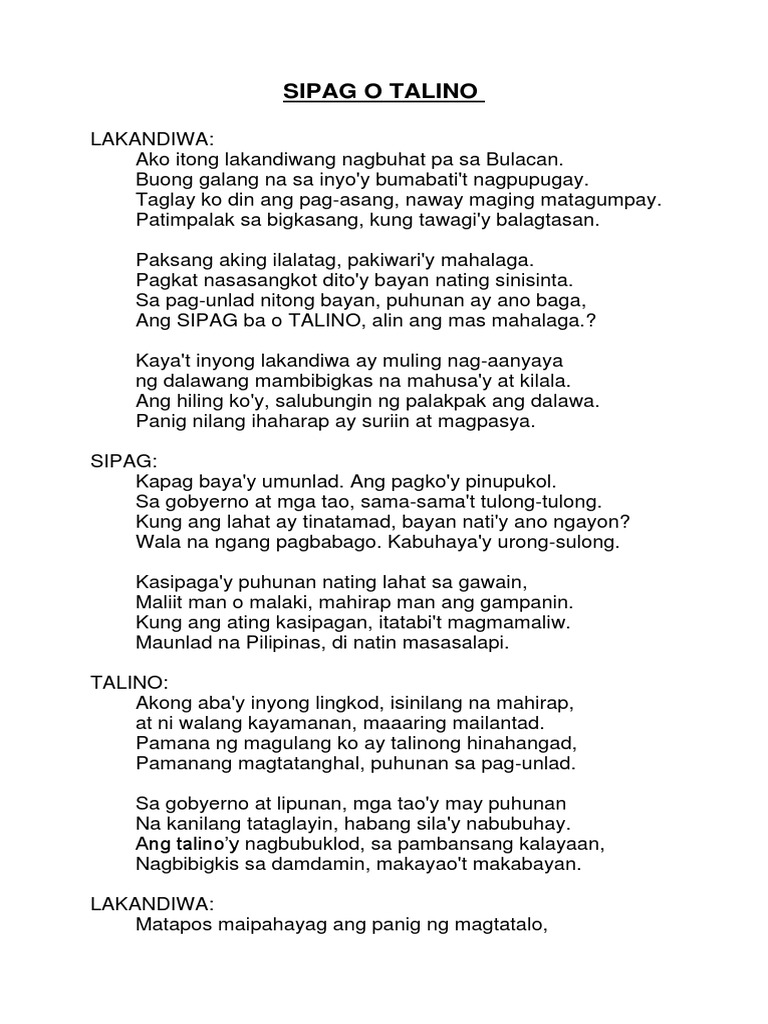 SIPAG O TALINO

LAKANDIWA:
Ako itong lakandiwang nagbuhat pa sa Bulacan.
Buong galang na sa inyo'y bumabati't nagpupugay.
Taglay ko din ang pag-asang, naway maging matagumpay.
Patimpalak sa bigkasang, kung tawagi'y balagtasan.

Paksang aking ilalatag, pakiwari'y mahalaga.
Pagkat nasasangkot dito'y bayan nating sinisinta.
Sa pag-unlad nitong bayan, puhunan ay ano baga,
Ang SIPAG ba o TALINO, alin ang mas mahalaga.?

Kaya't inyong lakandiwa ay muling nag-aanyaya
ng dalawang mambibigkas na mahusa'y at kilala.
Ang hiling ko'y, salubungin ng palakpak ang dalawa.
Panig nilang ihaharap ay suriin at magpasya.

SIPAG:
Kapag baya'y umunlad. Ang pagko'y pinupukol.
Sa gobyerno at mga tao, sama-sama't tulong-tulong.
Kung ang lahat ay tinatamad, bayan nati'y ano ngayon?
Wala na ngang pagbabago. Kabuhaya'y urong-sulong.

Kasipaga'y puhunan nating lahat sa gawain,
Maliit man o malaki, mahirap man ang gampanin.
Kung ang ating kasipagan, itatabi't magmamaliw.
Maunlad na Pilipinas, di natin masasalapi.

TALINO:
Akong aba'y inyong lingkod, isinilang na mahirap,
at ni walang kayamanan, maaaring mailantad.
Pamana ng magulang ko ay talinong hinahangad,
Pamanang magtatanghal, puhunan sa pag-unlad.

Sa gobyerno at lipunan, mga tao'y may puhunan
Na kanilang tataglayin, habang sila'y nabubuhay.
Ang talino'y nagbubuklod, sa pambansang kalayaan,
Nagbibigkis sa damdamin, makayao't makabayan.

LAKANDIWA:
Matapos maipahayag ang panig ng magtatalo,